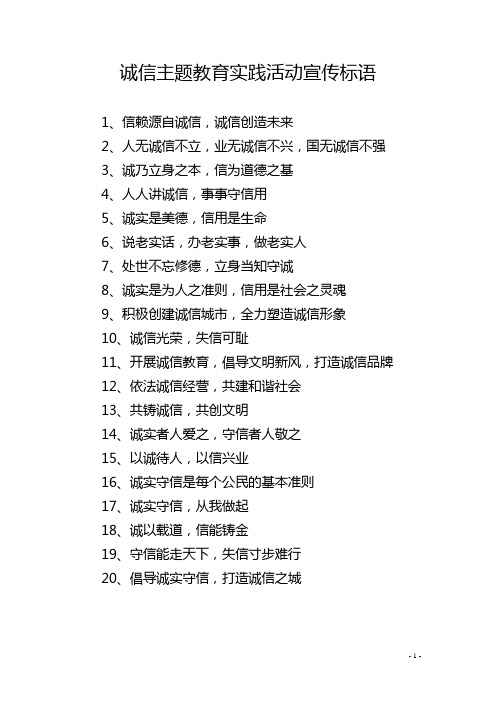 诚信主题教育实践活动宣传标语

1、信赖源自诚信，诚信创造未来

2、人无诚信不立，业无诚信不兴，国无诚信不强

3、诚乃立身之本，信为道德之基

4、人人讲诚信，事事守信用

5、诚实是美德，信用是生命

6、说老实话，办老实事，做老实人

7、处世不忘修德，立身当知守诚

8、诚实是为人之准则，信用是社会之灵魂

9、积极创建诚信城市，全力塑造诚信形象

10、诚信光荣，失信可耻

11、开展诚信教育，倡导文明新风，打造诚信品牌

12、依法诚信经营，共建和谐社会

13、共铸诚信，共创文明

14、诚实者人爱之，守信者人敬之

15、以诚待人，以信兴业

16、诚实守信是每个公民的基本准则

17、诚实守信，从我做起

18、诚以载道，信能铸金

19、守信能走天下，失信寸步难行

20、倡导诚实守信，打造诚信之城

- 1 -